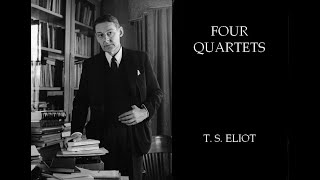 FOUR
QUARTETS

T. S. ELIOT